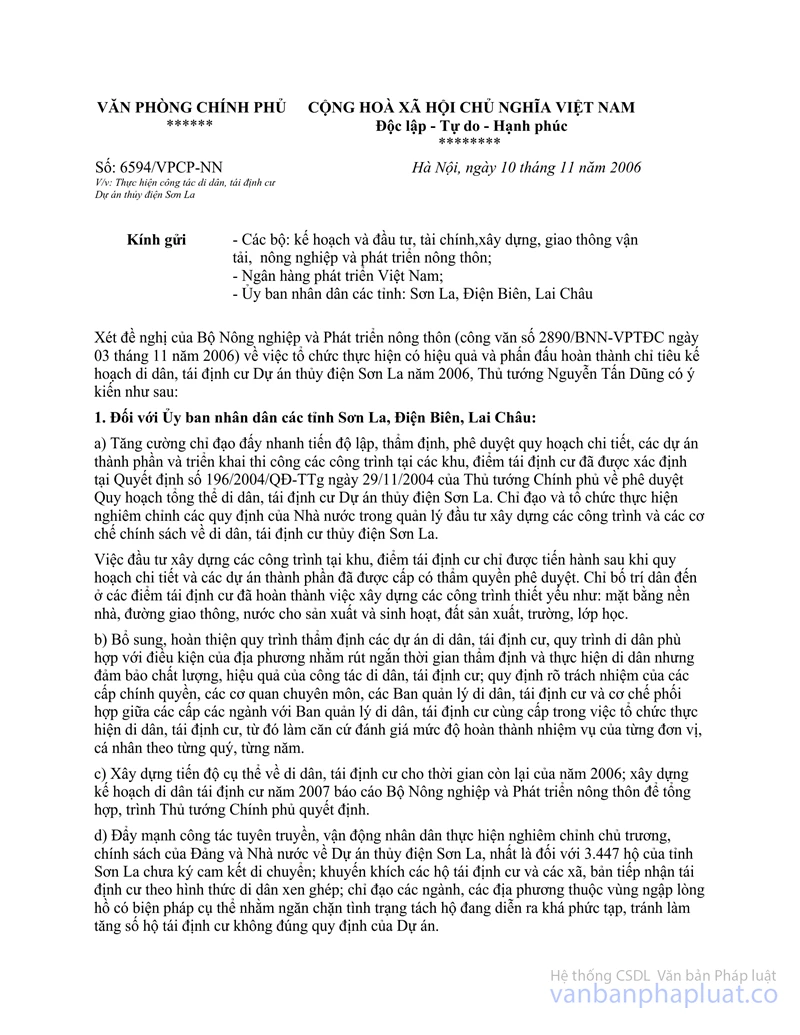 VĂN PHÒNG CHÍNH PHỦ
******

CỘNG HOÀ XÃ HỘI CHỦ NGHĨA VIỆT NAM
Độc lập - Tự do - Hạnh phúc
********

Số: 6594/VPCP-NN
V/v: Thực hiện công tác di dân, tái định cư Dự án thủy điện Sơn La

Hà Nội, ngày 10 tháng 11 năm 2006

Kính gửi
- Các bộ: kế hoạch và đầu tư, tài chính,xây dựng, giao thông vận tải, nông nghiệp và phát triển nông thôn;
- Ngân hàng phát triển Việt Nam;
- Ủy ban nhân dân các tỉnh: Sơn La, Điện Biên, Lai Châu

Xét đề nghị của Bộ Nông nghiệp và Phát triển nông thôn (công văn số 2890/BNN-VPTĐC ngày 03 tháng 11 năm 2006) về việc tổ chức thực hiện có hiệu quả và phấn đấu hoàn thành chỉ tiêu kế hoạch di dân, tái định cư Dự án thủy điện Sơn La năm 2006, Thủ tướng Nguyễn Tấn Dũng có ý kiến như sau:

1. Đối với Ủy ban nhân dân các tỉnh Sơn La, Điện Biên, Lai Châu:

a) Tăng cường chỉ đạo đẩy nhanh tiến độ lập, thẩm định, phê duyệt quy hoạch chi tiết, các dự án thành phần và triển khai thi công các công trình tại các khu, điểm tái định cư đã được xác định tại Quyết định số 196/2004/QĐ-TTg ngày 29/11/2004 của Thủ tướng Chính phủ về phê duyệt Quy hoạch tổng thể di dân, tái định cư Dự án thủy điện Sơn La. Chỉ đạo và tổ chức thực hiện nghiêm chỉnh các quy định của Nhà nước trong quản lý đầu tư xây dựng các công trình và các cơ chế chính sách về di dân, tái định cư thủy điện Sơn La.

Việc đầu tư xây dựng các công trình tại khu, điểm tái định cư chỉ được tiến hành sau khi quy hoạch chi tiết và các dự án thành phần đã được cấp có thẩm quyền phê duyệt. Chỉ bố trí dân đến ở các điểm tái định cư đã hoàn thành việc xây dựng các công trình thiết yếu như: mặt bằng nền nhà, đường giao thông, nước cho sản xuất và sinh hoạt, đất sản xuất, trường, lớp học.

b) Bổ sung, hoàn thiện quy trình thẩm định các dự án di dân, tái định cư, quy trình di dân phù hợp với điều kiện của địa phương nhằm rút ngắn thời gian thẩm định và thực hiện di dân nhưng đảm bảo chất lượng, hiệu quả của công tác di dân, tái định cư; quy định rõ trách nhiệm của các cấp chính quyền, các cơ quan chuyên môn, các Ban quản lý di dân, tái định cư và cơ chế phối hợp giữa các cấp các ngành với Ban quản lý di dân, tái định cư cùng cấp trong việc tổ chức thực hiện di dân, tái định cư, từ đó làm căn cứ đánh giá mức độ hoàn thành nhiệm vụ của từng đơn vị, cá nhân theo từng quý, từng năm.

c) Xây dựng tiến độ cụ thể về di dân, tái định cư cho thời gian còn lại của năm 2006; xây dựng kế hoạch di dân tái định cư năm 2007 báo cáo Bộ Nông nghiệp và Phát triển nông thôn để tổng hợp, trình Thủ tướng Chính phủ quyết định.

d) Đẩy mạnh công tác tuyên truyền, vận động nhân dân thực hiện nghiêm chỉnh chủ trương, chính sách của Đảng và Nhà nước về Dự án thủy điện Sơn La, nhất là đối với 3.447 hộ của tỉnh Sơn La chưa ký cam kết di chuyển; khuyến khích các hộ tái định cư và các xã, bản tiếp nhận tái định cư theo hình thức di dân xen ghép; chỉ đạo các ngành, các địa phương thuộc vùng ngập lòng hồ có biện pháp cụ thể nhằm ngăn chặn tình trạng tách hộ đang diễn ra khá phức tạp, tránh làm tăng số hộ tái định cư không đúng quy định của Dự án.

Hệ thống CSDL Văn bản Pháp luật
vanbanphapluat.co